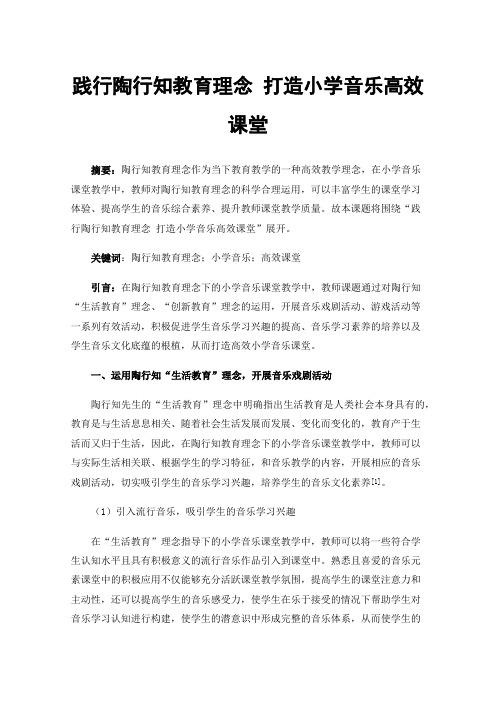 践行陶行知教育理念 打造小学音乐高效课堂

摘要：陶行知教育理念作为当下教育教学的一种高效教学理念，在小学音乐课堂教学中，教师对陶行知教育理念的科学合理运用，可以丰富学生的课堂学习体验、提高学生的音乐综合素养、提升教师课堂教学质量。故本课题将围绕“践行陶行知教育理念 打造小学音乐高效课堂”展开。

关键词：陶行知教育理念；小学音乐；高效课堂

引言：在陶行知教育理念下的小学音乐课堂教学中，教师课题通过对陶行知“生活教育”理念、“创新教育”理念的运用，开展音乐戏剧活动、游戏活动等一系列有效活动，积极促进学生音乐学习兴趣的提高、音乐学习素养的培养以及学生音乐文化底蕴的根植，从而打造高效小学音乐课堂。

一、运用陶行知“生活教育”理念，开展音乐戏剧活动

陶行知先生的“生活教育”理念中明确指出生活教育是人类社会本身具有的，教育是与生活息息相关、随着社会生活发展而发展、变化而变化的，教育产于生活而又归于生活，因此，在陶行知教育理念下的小学音乐课堂教学中，教师可以与实际生活相关联、根据学生的学习特征，和音乐教学的内容，开展相应的音乐戏剧活动，切实吸引学生的音乐学习兴趣，培养学生的音乐文化素养[1]。

（1）引入流行音乐，吸引学生的音乐学习兴趣

在“生活教育”理念指导下的小学音乐课堂教学中，教师可以将一些符合学生认知水平且具有积极意义的流行音乐作品引入到课堂中。熟悉且喜爱的音乐元素课堂中的积极应用不仅能够充分活跃课堂教学氛围，提高学生的课堂注意力和主动性，还可以提高学生的音乐感受力，使学生在乐于接受的情况下帮助学生对音乐学习认知进行构建，使学生的潜意识中形成完整的音乐体系，从而使学生的